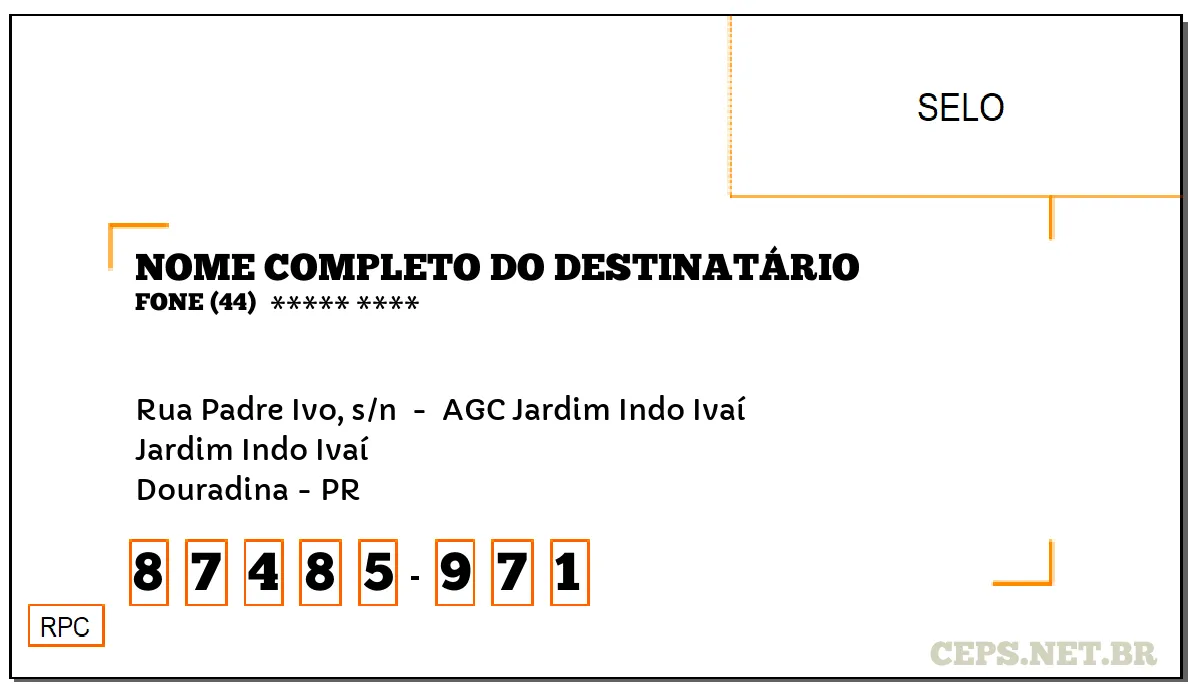 SELO

NOME COMPLETO DO DESTINATÁRIO
FONE (44) ***** ****

Rua Padre Ivo, s/n - AGC Jardim Indo Ivaí
Jardim Indo Ivaí
Douradina - PR

8 7 4 8 5 - 9 7 1

RPC

CEPS.NET.BR